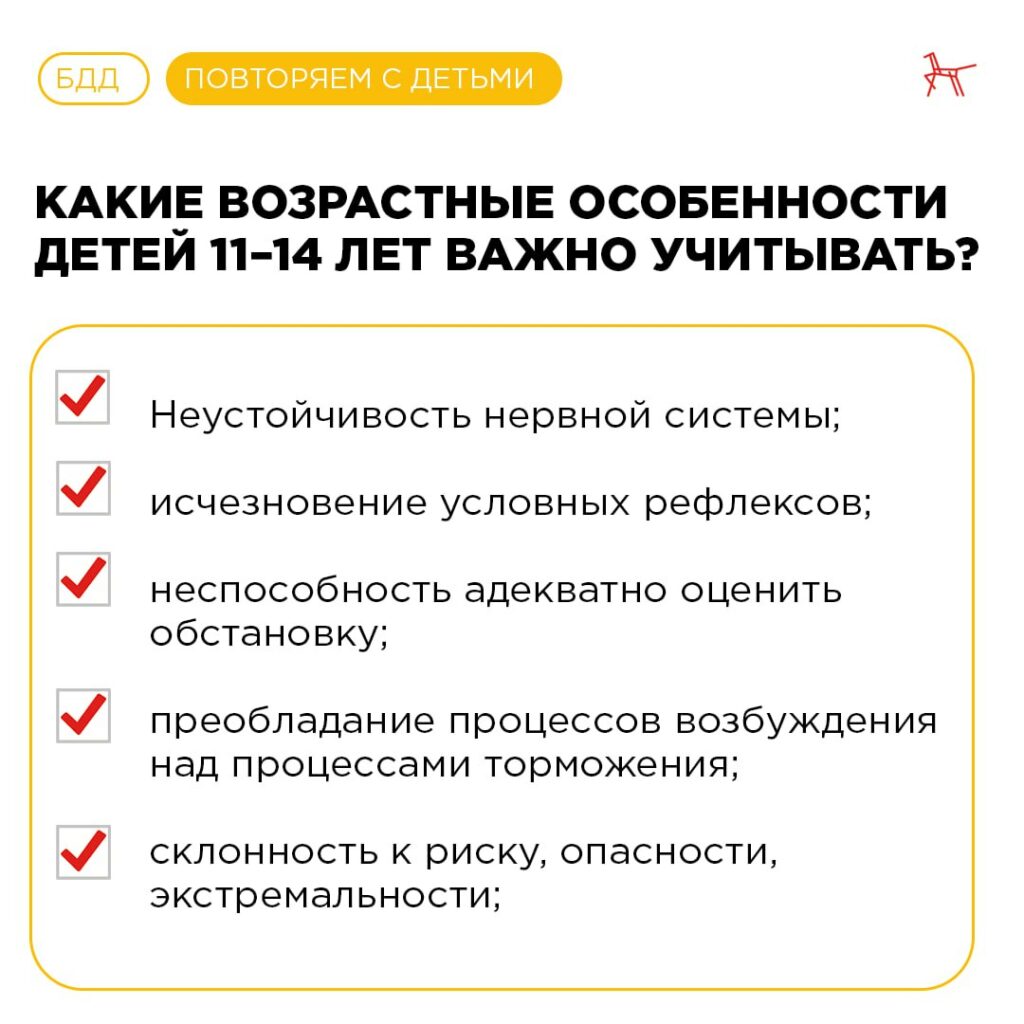 БДД ПОВТОРЯЕМ С ДЕТЬМИ

КАКИЕ ВОЗРАСТНЫЕ ОСОБЕННОСТИ ДЕТЕЙ 11–14 ЛЕТ ВАЖНО УЧИТЫВАТЬ?

Неустойчивость нервной системы;

исчезновение условных рефлексов;

неспособность адекватно оценить обстановку;

преобладание процессов возбуждения над процессами торможения;

склонность к риску, опасности, экстремальности;